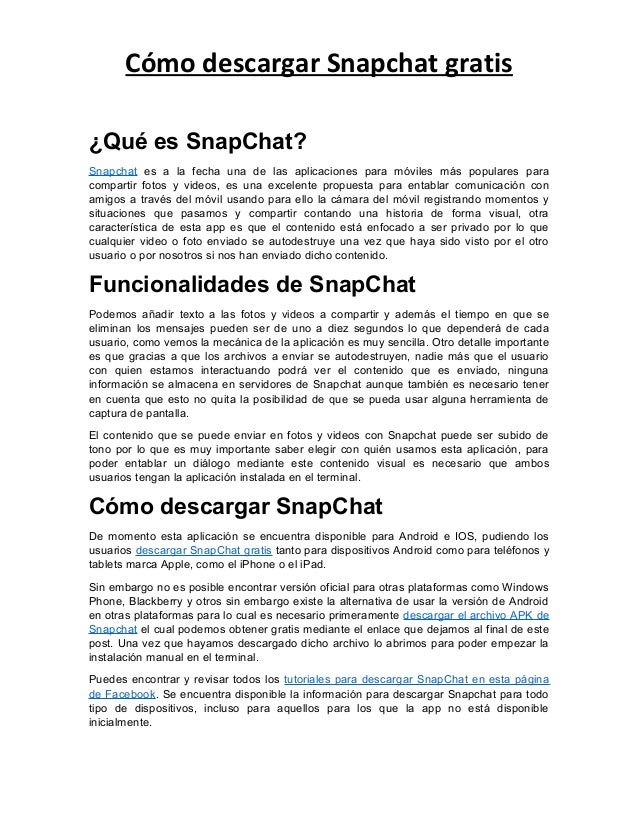 Cómo descargar Snapchat gratis

¿Qué es SnapChat?

Snapchat es a la fecha una de las aplicaciones para móviles más populares para compartir fotos y videos, es una excelente propuesta para entablar comunicación con amigos a través del móvil usando para ello la cámara del móvil registrando momentos y situaciones que pasamos y compartir contando una historia de forma visual, otra característica de esta app es que el contenido está enfocado a ser privado por lo que cualquier video o foto enviado se autodestruye una vez que haya sido visto por el otro usuario o por nosotros si nos han enviado dicho contenido.

Funcionalidades de SnapChat

Podemos añadir texto a las fotos y videos a compartir y además el tiempo en que se eliminan los mensajes pueden ser de uno a diez segundos lo que dependerá de cada usuario, como vemos la mecánica de la aplicación es muy sencilla. Otro detalle importante es que gracias a que los archivos a enviar se autodestruyen, nadie más que el usuario con quien estamos interactuando podrá ver el contenido que es enviado, ninguna información se almacena en servidores de Snapchat aunque también es necesario tener en cuenta que esto no quita la posibilidad de que se pueda usar alguna herramienta de captura de pantalla.

El contenido que se puede enviar en fotos y videos con Snapchat puede ser subido de tono por lo que es muy importante saber elegir con quién usamos esta aplicación, para poder entablar un diálogo mediante este contenido visual es necesario que ambos usuarios tengan la aplicación instalada en el terminal.

Cómo descargar SnapChat

De momento esta aplicación se encuentra disponible para Android e IOS, pudiendo los usuarios descargar SnapChat gratis tanto para dispositivos Android como para teléfonos y tablets marca Apple, como el iPhone o el iPad.

Sin embargo no es posible encontrar versión oficial para otras plataformas como Windows Phone, Blackberry y otros sin embargo existe la alternativa de usar la versión de Android en otras plataformas para lo cual es necesario primeramente descargar el archivo APK de Snapchat el cual podemos obtener gratis mediante el enlace que dejamos al final de este post. Una vez que hayamos descargado dicho archivo lo abrimos para poder empezar la instalación manual en el terminal.

Puedes encontrar y revisar todos los tutoriales para descargar SnapChat en esta página de Facebook. Se encuentra disponible la información para descargar Snapchat para todo tipo de dispositivos, incluso para aquellos para los que la app no está disponible inicialmente.